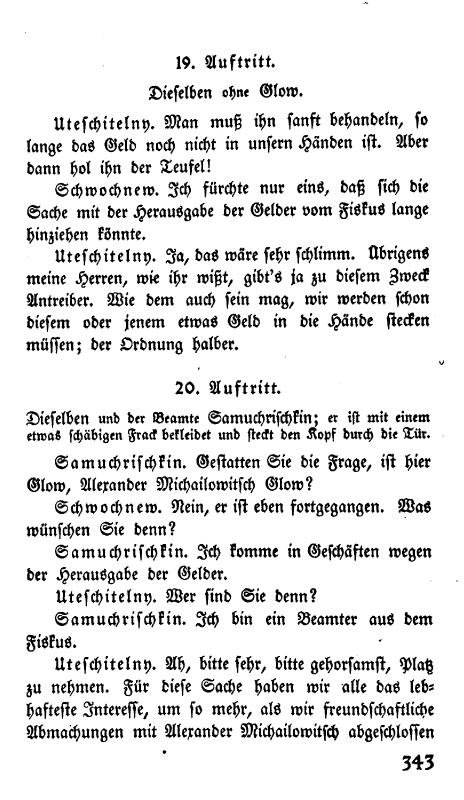 19. Auftritt.

Dieselben ohne Glow.

Uteschitelny. Man muß ihn sanft behandeln, so lange das Geld noch nicht in unsern Händen ist. Aber dann hol ihn der Teufel!

Schwochnew. Ich fürchte nur eins, daß sich die Sache mit der Herausgabe der Gelder vom Fiskus lange hinziehen könnte.

Uteschitelny. Ja, das wäre sehr schlimm. Übrigens meine Herren, wie ihr wißt, gibt's ja zu diesem Zweck Antreiber. Wie dem auch sein mag, wir werden schon diesem oder jenem etwas Geld in die Hände stecken müssen; der Ordnung halber.

20. Auftritt.

Dieselben und der Beamte Samuchrischkin; er ist mit einem etwas schäbigen Frack bekleidet und steckt den Kopf durch die Tür.

Samuchrischkin. Gestatten Sie die Frage, ist hier Glow, Alexander Michailowitsch Glow?

Schwochnew. Nein, er ist eben fortgegangen. Was wünschen Sie denn?

Samuchrischkin. Ich komme in Geschäften wegen der Herausgabe der Gelder.

Uteschitelny. Wer sind Sie denn?

Samuchrischkin. Ich bin ein Beamter aus dem Fiskus.

Uteschitelny. Ah, bitte sehr, bitte gehorsamst, Platz zu nehmen. Für diese Sache haben wir alle das lebhafteste Interesse, um so mehr, als wir freundschaftliche Abmachungen mit Alexander Michailowitsch abgeschlossen

343